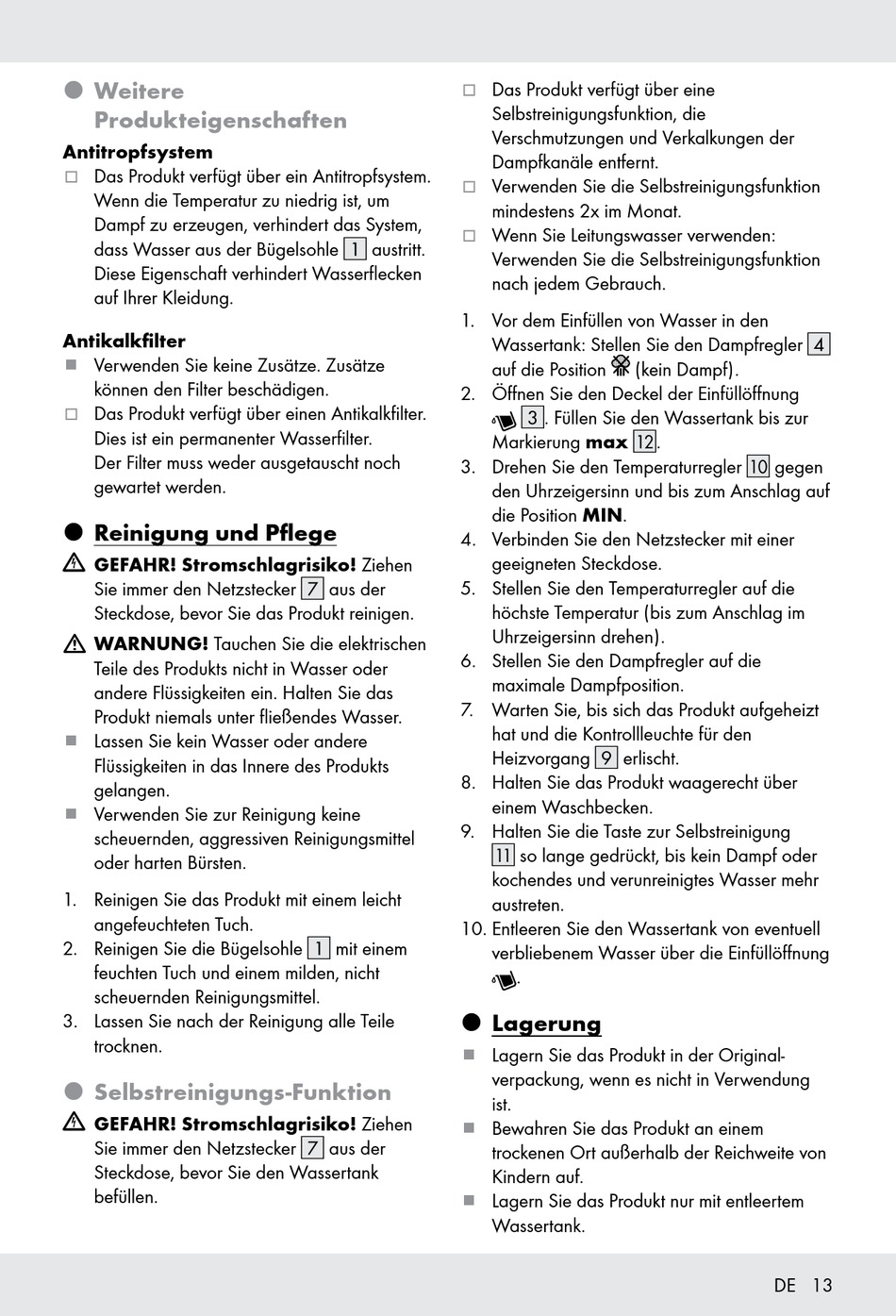 Weitere Produkteigenschaften

Antitropfsystem

Das Produkt verfügt über ein Antitropfsystem. Wenn die Temperatur zu niedrig ist, um Dampf zu erzeugen, verhindert das System, dass Wasser aus der Bügelsohle 1 austritt. Diese Eigenschaft verhindert Wasserflecken auf Ihrer Kleidung.

Antikalkfilter

Verwenden Sie keine Zusätze. Zusätze können den Filter beschädigen.

Das Produkt verfügt über einen Antikalkfilter. Dies ist ein permanenter Wasserfilter. Der Filter muss weder ausgetauscht noch gewartet werden.

Reinigung und Pflege

GEFAHR! Stromschlagrisiko! Ziehen Sie immer den Netzstecker 7 aus der Steckdose, bevor Sie das Produkt reinigen.

WARNUNG! Tauchen Sie die elektrischen Teile des Produkts nicht in Wasser oder andere Flüssigkeiten ein. Halten Sie das Produkt niemals unter fließendes Wasser.

Lassen Sie kein Wasser oder andere Flüssigkeiten in das Innere des Produkts gelangen.

Verwenden Sie zur Reinigung keine scheuernden, aggressiven Reinigungsmittel oder harten Bürsten.

1. Reinigen Sie das Produkt mit einem leicht angefeuchteten Tuch.
2. Reinigen Sie die Bügelsohle 1 mit einem feuchten Tuch und einem milden, nicht scheuernden Reinigungsmittel.
3. Lassen Sie nach der Reinigung alle Teile trocknen.

Selbstreinigungs-Funktion

GEFAHR! Stromschlagrisiko! Ziehen Sie immer den Netzstecker 7 aus der Steckdose, bevor Sie den Wassertank befüllen.

Das Produkt verfügt über eine Selbstreinigungsfunktion, die Verschmutzungen und Verkalkungen der Dampfkanäle entfernt.

Verwenden Sie die Selbstreinigungsfunktion mindestens 2x im Monat.

Wenn Sie Leitungswasser verwenden: Verwenden Sie die Selbstreinigungsfunktion nach jedem Gebrauch.

1. Vor dem Einfüllen von Wasser in den Wassertank: Stellen Sie den Dampfregler 4 auf die Position (kein Dampf).
2. Öffnen Sie den Deckel der Einfüllöffnung 3. Füllen Sie den Wassertank bis zur Markierung max 12.
3. Drehen Sie den Temperaturregler 10 gegen den Uhrzeigersinn und bis zum Anschlag auf die Position MIN.
4. Verbinden Sie den Netzstecker mit einer geeigneten Steckdose.
5. Stellen Sie den Temperaturregler auf die höchste Temperatur (bis zum Anschlag im Uhrzeigersinn drehen).
6. Stellen Sie den Dampfregler auf die maximale Dampfposition.
7. Warten Sie, bis sich das Produkt aufgeheizt hat und die Kontrollleuchte für den Heizvorgang 9 erlischt.
8. Halten Sie das Produkt waagerecht über einem Waschbecken.
9. Halten Sie die Taste zur Selbstreinigung 11 so lange gedrückt, bis kein Dampf oder kochendes und verunreinigtes Wasser mehr austreten.
10. Entleeren Sie den Wassertank von eventuell verbliebenem Wasser über die Einfüllöffnung.

Lagerung

Lagern Sie das Produkt in der Originalverpackung, wenn es nicht in Verwendung ist.

Bewahren Sie das Produkt an einem trockenen Ort außerhalb der Reichweite von Kindern auf.

Lagern Sie das Produkt nur mit entleertem Wassertank.

DE 13